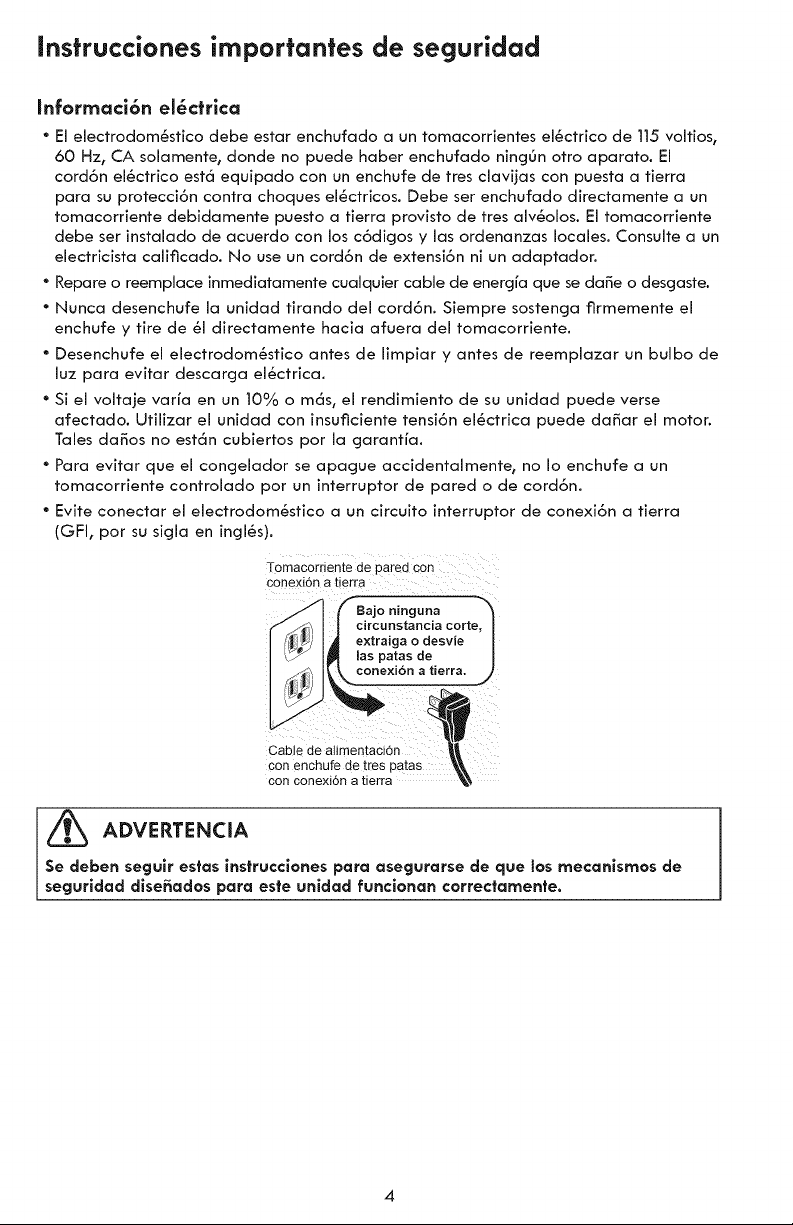 Instrucciones importantes de seguridad

Información eléctrica

• El electrodoméstico debe estar enchufado a un tomacorrientes eléctrico de 115 voltios, 60 Hz, CA solamente, donde no puede haber enchufado ningún otro aparato. El cordón eléctrico está equipado con un enchufe de tres clavijas con puesta a tierra para su protección contra choques eléctricos. Debe ser enchufado directamente a un tomacorriente debidamente puesto a tierra provisto de tres alvéolos. El tomacorriente debe ser instalado de acuerdo con los códigos y las ordenanzas locales. Consulte a un electricista calificado. No use un cordón de extensión ni un adaptador.

• Repare o reemplace inmediatamente cualquier cable de energía que se dañe o desgaste.

• Nunca desenchufe la unidad tirando del cordón. Siempre sostenga firmemente el enchufe y tire de él directamente hacia afuera del tomacorriente.

• Desenchufe el electrodoméstico antes de limpiar y antes de reemplazar un bulbo de luz para evitar descarga eléctrica.

• Si el voltaje varía en un 10% o más, el rendimiento de su unidad puede verse afectado. Utilizar el unidad con insuficiente tensión eléctrica puede dañar el motor. Tales daños no están cubiertos por la garantía.

• Para evitar que el congelador se apague accidentalmente, no lo enchufe a un tomacorriente controlado por un interruptor de pared o de cordón.

• Evite conectar el electrodoméstico a un circuito interruptor de conexión a tierra (GFI, por su sigla en inglés).

Tomacorriente de pared con conexión a tierra

Bajo ninguna circunstancia corte, extraiga o desvíe las patas de conexión a tierra.

Cable de alimentación con enchufe de tres patas con conexión a tierra

ADVERTENCIA

Se deben seguir estas instrucciones para asegurarse de que los mecanismos de seguridad diseñados para este unidad funcionan correctamente.

4